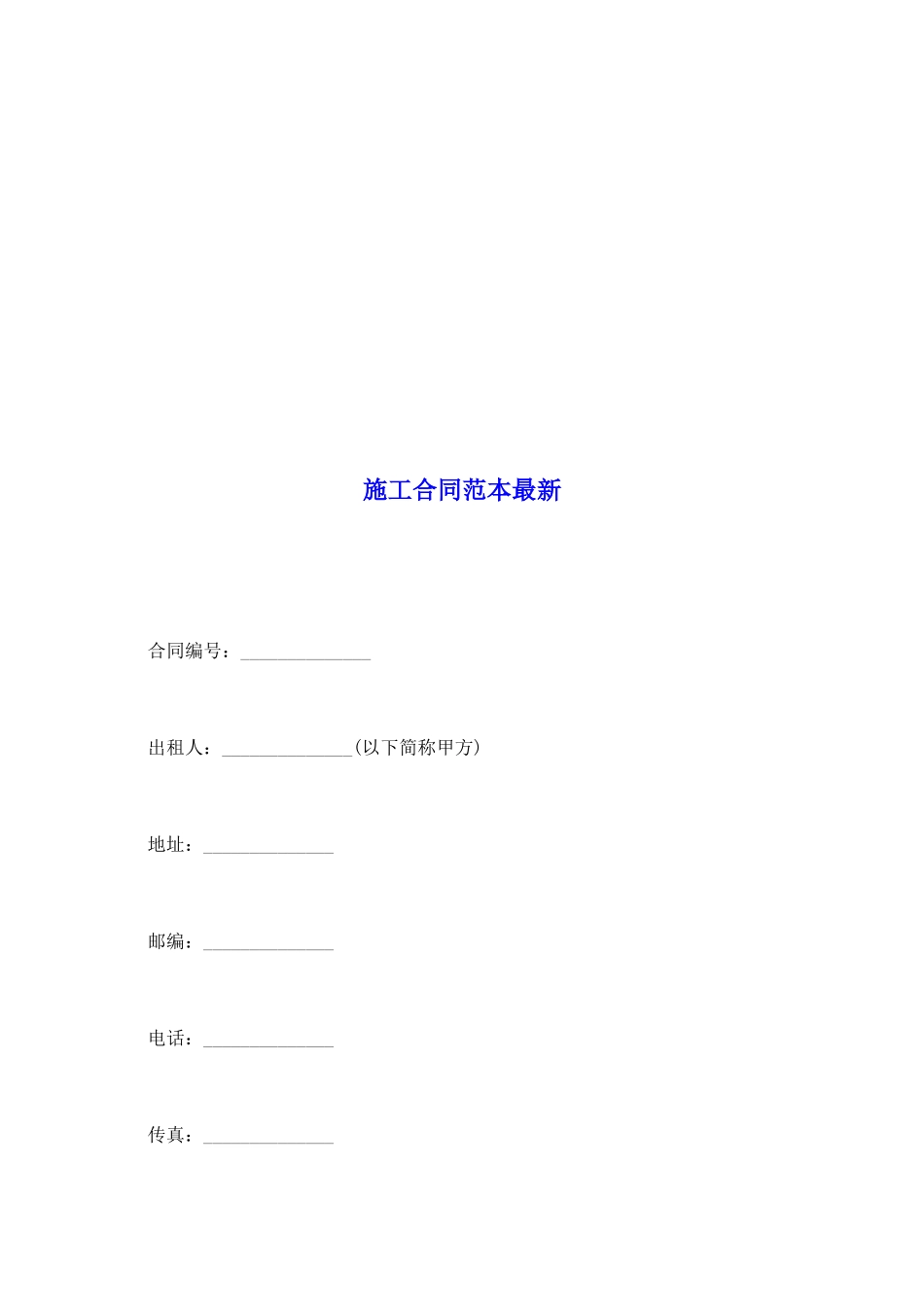 施工合同范本最新

合同编号：______________

出租人：______________(以下简称甲方)

地址：______________

邮编：______________

电话：______________

传真：______________